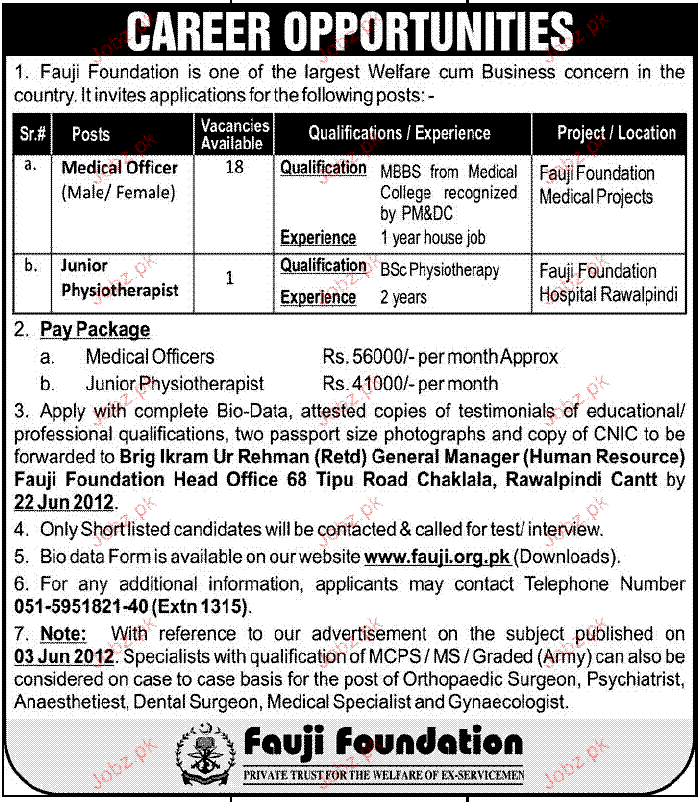 CAREER OPPORTUNITIES

1. Fauji Foundation is one of the largest Welfare cum Business concern in the country. It invites applications for the following posts: -

| Sr.# | Posts | Vacancies Available | Qualifications / Experience | Project / Location |
|---|---|---|---|---|
| a. | Medical Officer (Male/ Female) | 18 | Qualification MBBS from Medical College recognized by PM&DC Experience 1 year house job | Fauji Foundation Medical Projects |
| b. | Junior Physiotherapist | 1 | Qualification BSc Physiotherapy Experience 2 years | Fauji Foundation Hospital Rawalpindi |

2. Pay Package
a. Medical Officers Rs. 56000/- per month Approx
b. Junior Physiotherapist Rs. 41000/- per month

3. Apply with complete Bio-Data, attested copies of testimonials of educational/ professional qualifications, two passport size photographs and copy of CNIC to be forwarded to Brig Ikram Ur Rehman (Retd) General Manager (Human Resource) Fauji Foundation Head Office 68 Tipu Road Chaklala, Rawalpindi Cantt by 22 Jun 2012.

4. Only Short listed candidates will be contacted & called for test/ interview.

5. Bio data Form is available on our website www.fauji.org.pk (Downloads).

6. For any additional information, applicants may contact Telephone Number 051-5951821-40 (Extn 1315).

7. Note: With reference to our advertisement on the subject published on 03 Jun 2012. Specialists with qualification of MCPS / MS / Graded (Army) can also be considered on case to case basis for the post of Orthopaedic Surgeon, Psychiatrist, Anaesthetiest, Dental Surgeon, Medical Specialist and Gynaecologist.

Fauji Foundation
PRIVATE TRUST FOR THE WELFARE OF EX-SERVICEMEN

Jobz.pk